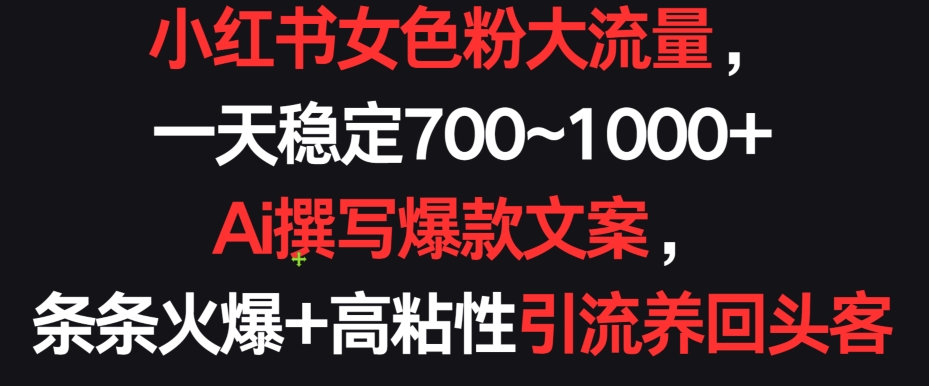 小红书女色粉大流量，
一天稳定700~1000+
Ai撰写爆款文案，
条条火爆+高粘性引流养回头客